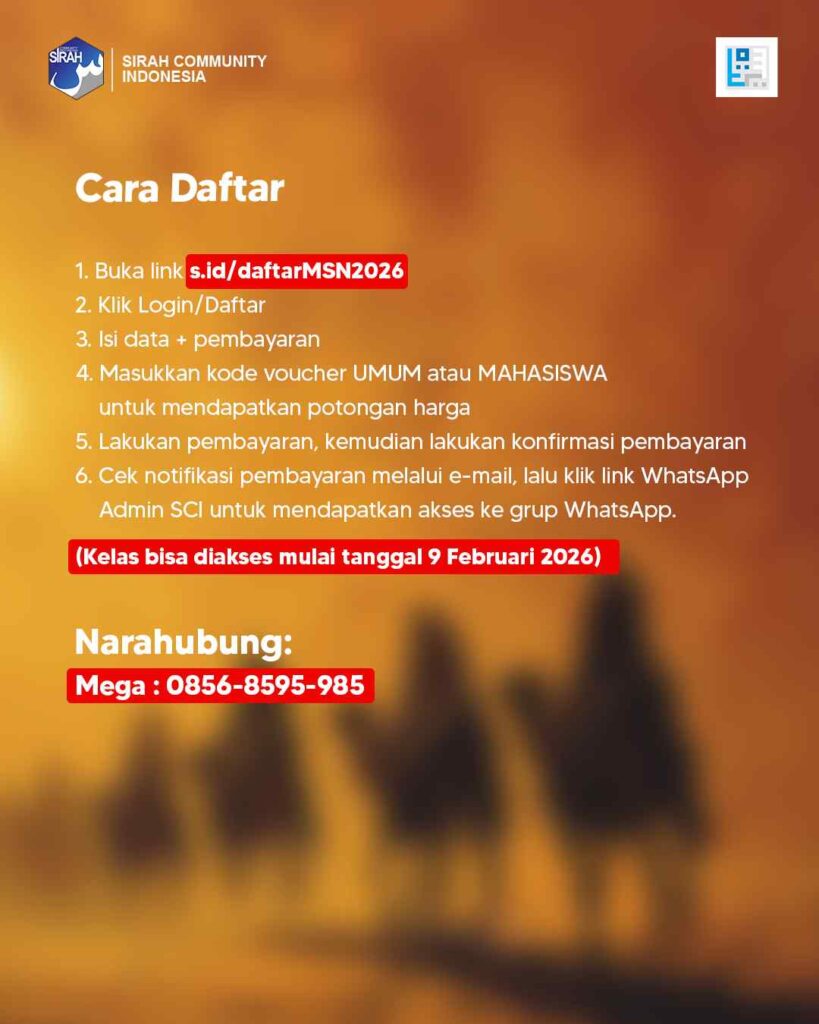 SIRAH

SIRAH COMMUNITY INDONESIA

Cara Daftar

1. Buka link s.id/daftarMSN2026
2. Klik Login/Daftar
3. Isi data + pembayaran
4. Masukkan kode voucher UMUM atau MAHASISWA untuk mendapatkan potongan harga
5. Lakukan pembayaran, kemudian lakukan konfirmasi pembayaran
6. Cek notifikasi pembayaran melalui e-mail, lalu klik link WhatsApp Admin SCI untuk mendapatkan akses ke grup WhatsApp.

(Kelas bisa diakses mulai tanggal 9 Februari 2026)

Narahubung:
Mega : 0856-8595-985